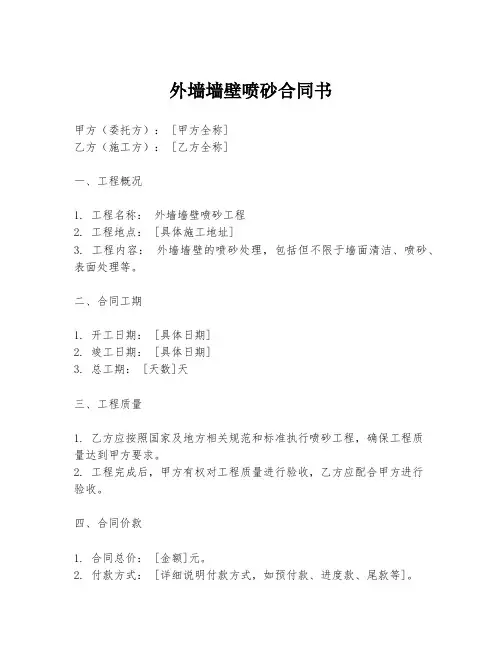 外墙墙壁喷砂合同书

甲方（委托方）：［甲方全称］
乙方（施工方）：［乙方全称］

一、工程概况

1. 工程名称： 外墙墙壁喷砂工程
2. 工程地点：［具体施工地址］
3. 工程内容： 外墙墙壁的喷砂处理，包括但不限于墙面清洁、喷砂、表面处理等。

二、合同工期

1. 开工日期：［具体日期］
2. 竣工日期：［具体日期］
3. 总工期：［天数］天

三、工程质量

1. 乙方应按照国家及地方相关规范和标准执行喷砂工程，确保工程质量达到甲方要求。
2. 工程完成后，甲方有权对工程质量进行验收，乙方应配合甲方进行验收。

四、合同价款

1. 合同总价：［金额］元。
2. 付款方式：［详细说明付款方式，如预付款、进度款、尾款等］。